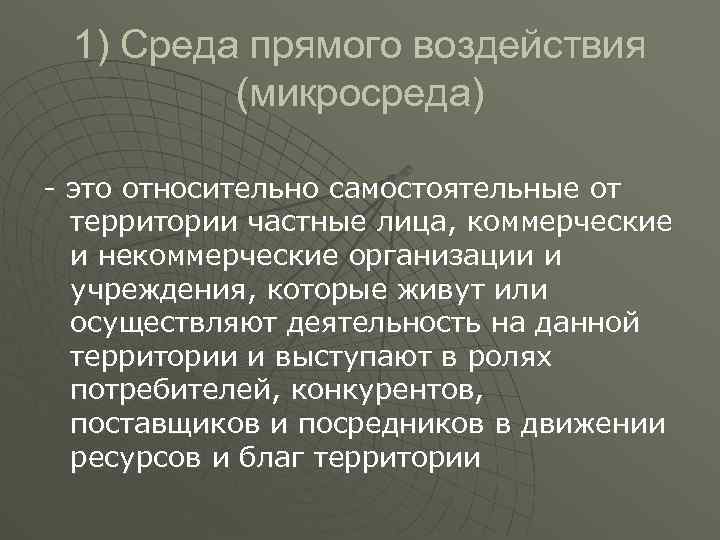 1) Среда прямого воздействия (микросреда)

- это относительно самостоятельные от территории частные лица, коммерческие и некоммерческие организации и учреждения, которые живут или осуществляют деятельность на данной территории и выступают в ролях потребителей, конкурентов, поставщиков и посредников в движении ресурсов и благ территории